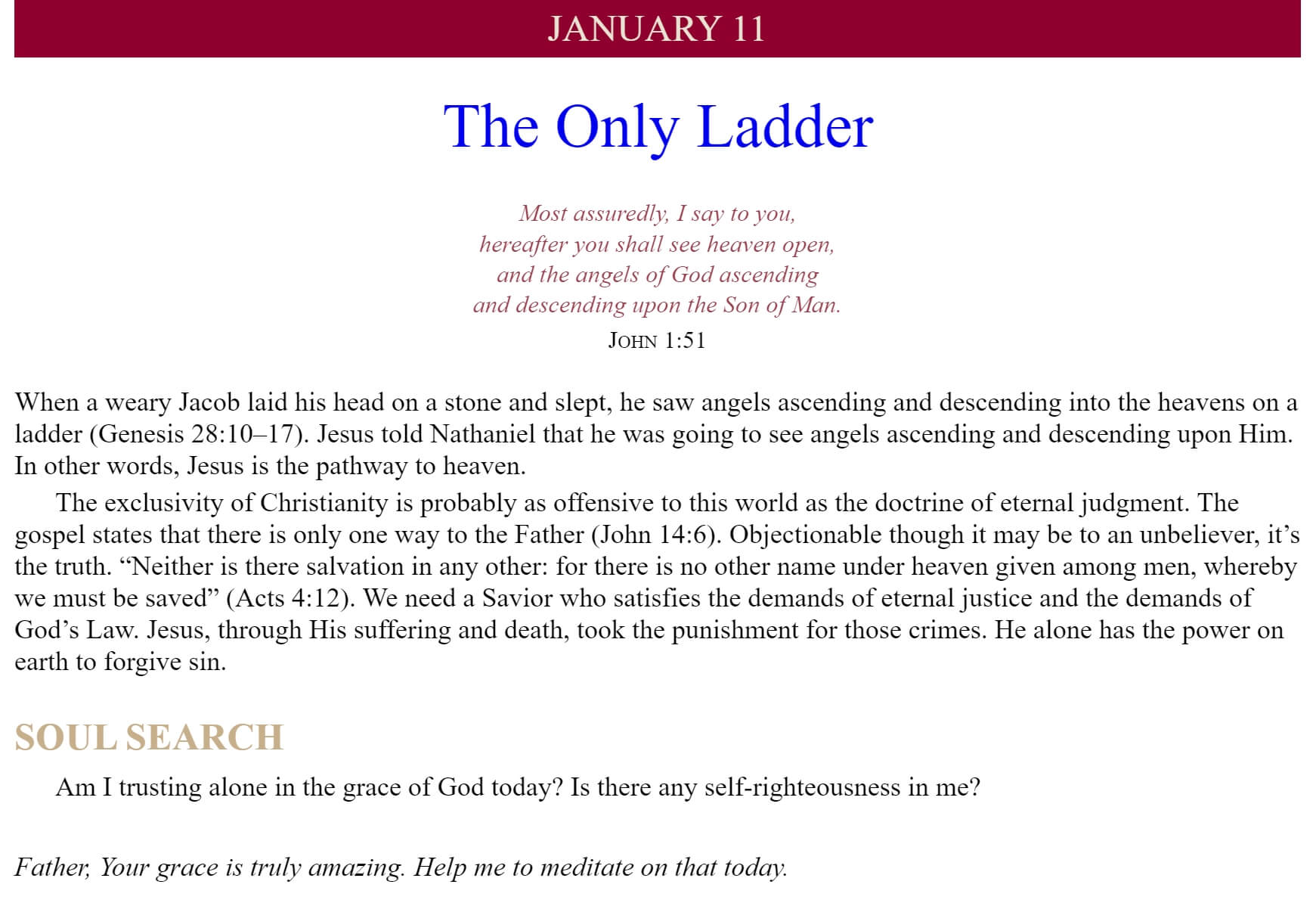 JANUARY 11

The Only Ladder

Most assuredly, I say to you,
hereafter you shall see heaven open,
and the angels of God ascending
and descending upon the Son of Man.
JOHN 1:51

When a weary Jacob laid his head on a stone and slept, he saw angels ascending and descending into the heavens on a ladder (Genesis 28:10–17). Jesus told Nathaniel that he was going to see angels ascending and descending upon Him. In other words, Jesus is the pathway to heaven.

The exclusivity of Christianity is probably as offensive to this world as the doctrine of eternal judgment. The gospel states that there is only one way to the Father (John 14:6). Objectionable though it may be to an unbeliever, it's the truth. "Neither is there salvation in any other: for there is no other name under heaven given among men, whereby we must be saved" (Acts 4:12). We need a Savior who satisfies the demands of eternal justice and the demands of God's Law. Jesus, through His suffering and death, took the punishment for those crimes. He alone has the power on earth to forgive sin.

SOUL SEARCH

Am I trusting alone in the grace of God today? Is there any self-righteousness in me?

Father, Your grace is truly amazing. Help me to meditate on that today.